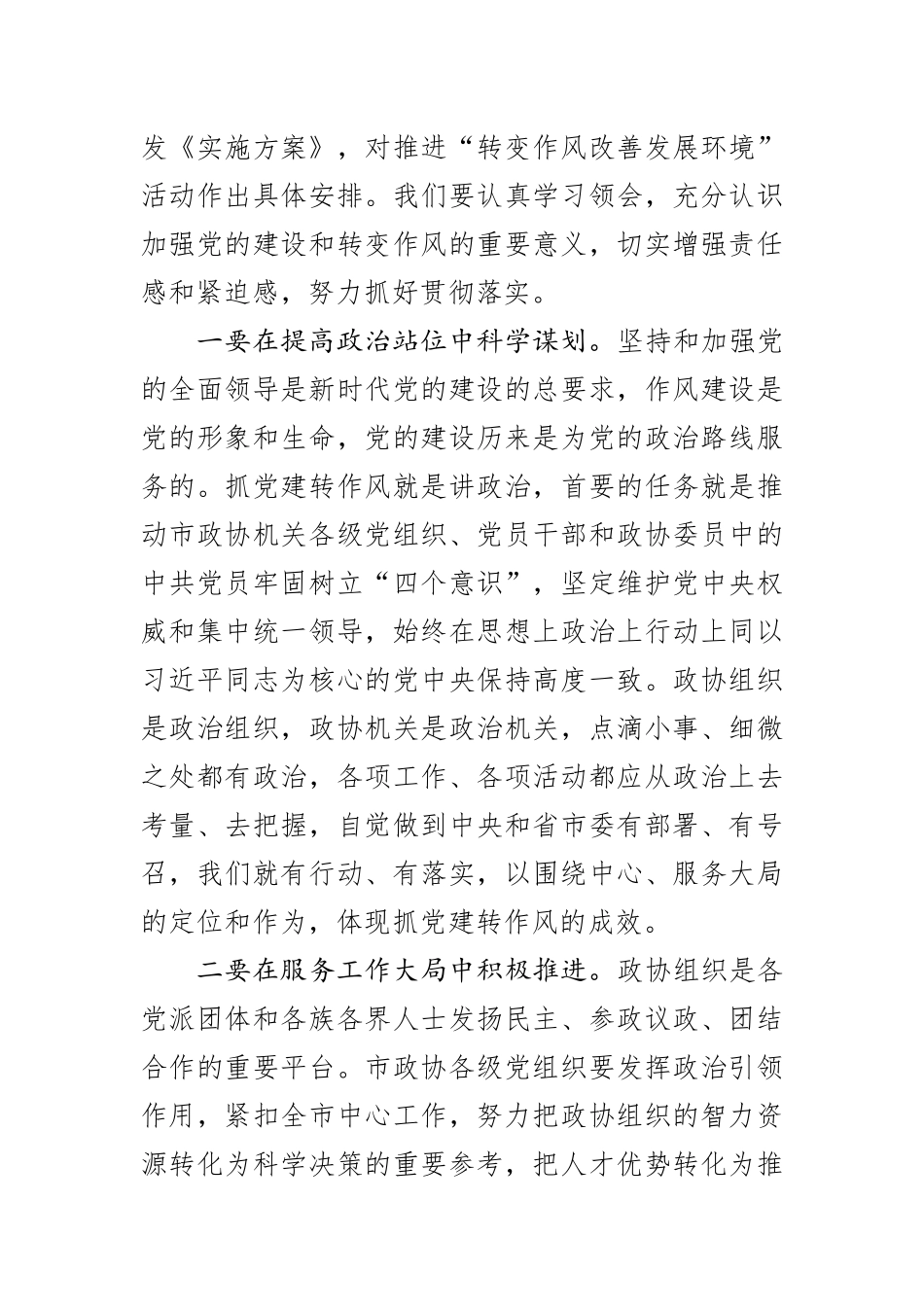 发《实施方案》，对推进“转变作风改善发展环境”活动作出具体安排。我们要认真学习领会，充分认识加强党的建设和转变作风的重要意义，切实增强责任感和紧迫感，努力抓好贯彻落实。

一要在提高政治站位中科学谋划。坚持和加强党的全面领导是新时代党的建设的总要求，作风建设是党的形象和生命，党的建设历来是为党的政治路线服务的。抓党建转作风就是讲政治，首要的任务就是推动市政协机关各级党组织、党员干部和政协委员中的中共党员牢固树立“四个意识”，坚定维护党中央权威和集中统一领导，始终在思想上政治上行动上同以习近平同志为核心的党中央保持高度一致。政协组织是政治组织，政协机关是政治机关，点滴小事、细微之处都有政治，各项工作、各项活动都应从政治上去考量、去把握，自觉做到中央和省市委有部署、有号召，我们就有行动、有落实，以围绕中心、服务大局的定位和作为，体现抓党建转作风的成效。

二要在服务工作大局中积极推进。政协组织是各党派团体和各族各界人士发扬民主、参政议政、团结合作的重要平台。市政协各级党组织要发挥政治引领作用，紧扣全市中心工作，努力把政协组织的智力资源转化为科学决策的重要参考，把人才优势转化为推